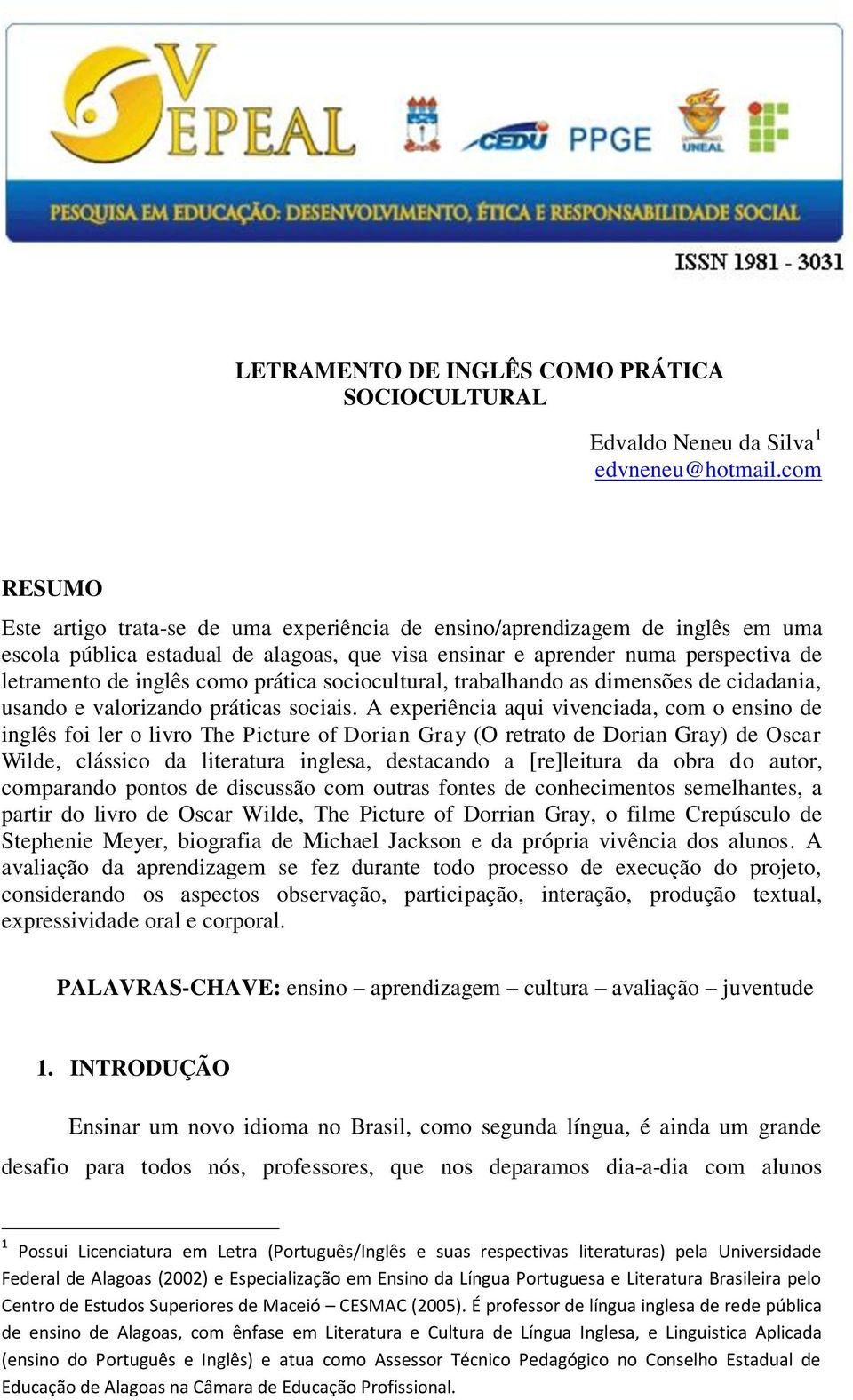 V EPEAL

CEDU PPGE UNEAL

PESQUISA EM EDUCAÇÃO: DESENVOLVIMENTO, ÉTICA E RESPONSABILIDADE SOCIAL

ISSN 1981 - 3031

LETRAMENTO DE INGLÊS COMO PRÁTICA SOCIOCULTURAL

Edvaldo Neneu da Silva$^1$
edvneneu@hotmail.com

RESUMO

Este artigo trata-se de uma experiência de ensino/aprendizagem de inglês em uma escola pública estadual de alagoas, que visa ensinar e aprender numa perspectiva de letramento de inglês como prática sociocultural, trabalhando as dimensões de cidadania, usando e valorizando práticas sociais. A experiência aqui vivenciada, com o ensino de inglês foi ler o livro The Picture of Dorian Gray (O retrato de Dorian Gray) de Oscar Wilde, clássico da literatura inglesa, destacando a [re]leitura da obra do autor, comparando pontos de discussão com outras fontes de conhecimentos semelhantes, a partir do livro de Oscar Wilde, The Picture of Dorrian Gray, o filme Crepúsculo de Stephenie Meyer, biografia de Michael Jackson e da própria vivência dos alunos. A avaliação da aprendizagem se fez durante todo processo de execução do projeto, considerando os aspectos observação, participação, interação, produção textual, expressividade oral e corporal.

PALAVRAS-CHAVE: ensino – aprendizagem – cultura – avaliação – juventude

1. INTRODUÇÃO

Ensinar um novo idioma no Brasil, como segunda língua, é ainda um grande desafio para todos nós, professores, que nos deparamos dia-a-dia com alunos

$^1$ Possui Licenciatura em Letra (Português/Inglês e suas respectivas literaturas) pela Universidade Federal de Alagoas (2002) e Especialização em Ensino da Língua Portuguesa e Literatura Brasileira pelo Centro de Estudos Superiores de Maceió – CESMAC (2005). É professor de língua inglesa de rede pública de ensino de Alagoas, com ênfase em Literatura e Cultura de Língua Inglesa, e Linguistica Aplicada (ensino do Português e Inglês) e atua como Assessor Técnico Pedagógico no Conselho Estadual de Educação de Alagoas na Câmara de Educação Profissional.